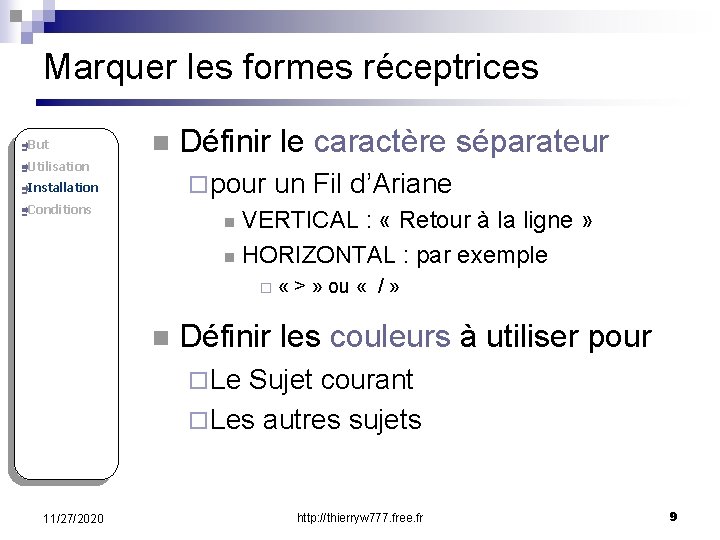 Marquer les formes réceptrices

But
Utilisation
Installation
Conditions

Définir le caractère séparateur
pour un Fil d'Ariane
VERTICAL : « Retour à la ligne »
HORIZONTAL : par exemple
« > » ou « / »

Définir les couleurs à utiliser pour
Le Sujet courant
Les autres sujets

11/27/2020
http://thierryw777.free.fr
9